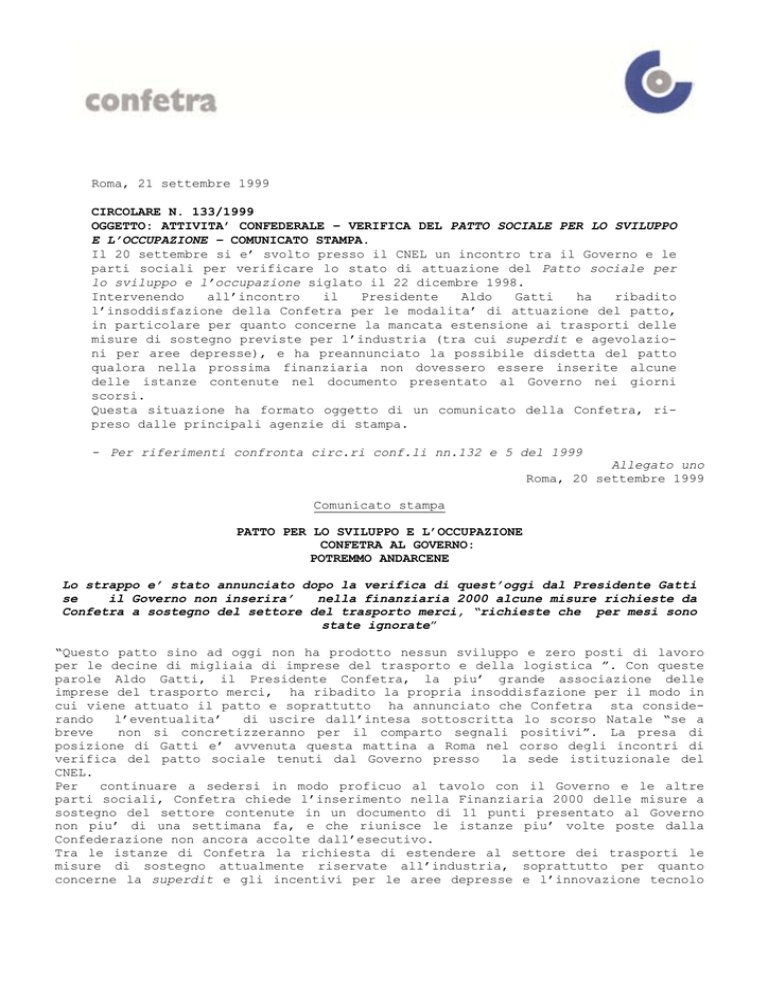 confetra

Roma, 21 settembre 1999

CIRCOLARE N. 133/1999
OGGETTO: ATTIVITA' CONFEDERALE – VERIFICA DEL PATTO SOCIALE PER LO SVILUPPO E L'OCCUPAZIONE – COMUNICATO STAMPA.
Il 20 settembre si e' svolto presso il CNEL un incontro tra il Governo e le parti sociali per verificare lo stato di attuazione del Patto sociale per lo sviluppo e l'occupazione siglato il 22 dicembre 1998.
Intervenendo all'incontro il Presidente Aldo Gatti ha ribadito l'insoddisfazione della Confetra per le modalita' di attuazione del patto, in particolare per quanto concerne la mancata estensione ai trasporti delle misure di sostegno previste per l'industria (tra cui superdit e agevolazioni per aree depresse), e ha preannunciato la possibile disdetta del patto qualora nella prossima finanziaria non dovessero essere inserite alcune delle istanze contenute nel documento presentato al Governo nei giorni scorsi.
Questa situazione ha formato oggetto di un comunicato della Confetra, ripreso dalle principali agenzie di stampa.

- Per riferimenti confronta circ.ri conf.li nn.132 e 5 del 1999
Allegato uno
Roma, 20 settembre 1999

Comunicato stampa

PATTO PER LO SVILUPPO E L'OCCUPAZIONE
CONFETRA AL GOVERNO:
POTREMMO ANDARCENE

Lo strappo e' stato annunciato dopo la verifica di quest'oggi dal Presidente Gatti se il Governo non inserira' nella finanziaria 2000 alcune misure richieste da Confetra a sostegno del settore del trasporto merci, "richieste che per mesi sono state ignorate"

"Questo patto sino ad oggi non ha prodotto nessun sviluppo e zero posti di lavoro per le decine di migliaia di imprese del trasporto e della logistica ". Con queste parole Aldo Gatti, il Presidente Confetra, la piu' grande associazione delle imprese del trasporto merci, ha ribadito la propria insoddisfazione per il modo in cui viene attuato il patto e soprattutto ha annunciato che Confetra sta considerando l'eventualita' di uscire dall'intesa sottoscritta lo scorso Natale "se a breve non si concretizzeranno per il comparto segnali positivi". La presa di posizione di Gatti e' avvenuta questa mattina a Roma nel corso degli incontri di verifica del patto sociale tenuti dal Governo presso la sede istituzionale del CNEL.
Per continuare a sedersi in modo proficuo al tavolo con il Governo e le altre parti sociali, Confetra chiede l'inserimento nella Finanziaria 2000 delle misure a sostegno del settore contenute in un documento di 11 punti presentato al Governo non piu' di una settimana fa, e che riunisce le istanze piu' volte poste dalla Confederazione non ancora accolte dall'esecutivo.
Tra le istanze di Confetra la richiesta di estendere al settore dei trasporti le misure di sostegno attualmente riservate all'industria, soprattutto per quanto concerne la superdit e gli incentivi per le aree depresse e l'innovazione tecnolo